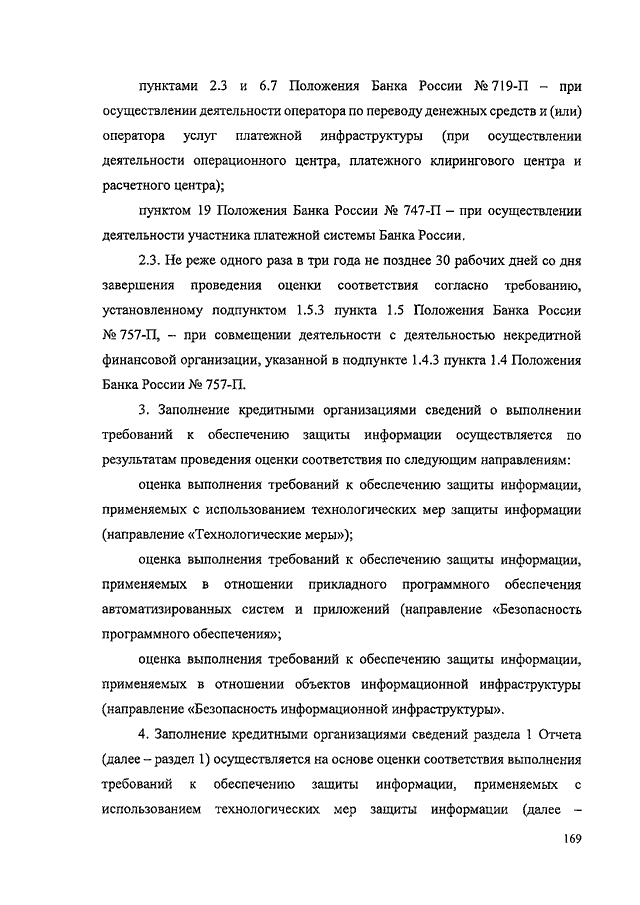 пунктами 2.3 и 6.7 Положения Банка России № 719-П – при осуществлении деятельности оператора по переводу денежных средств и (или) оператора услуг платежной инфраструктуры (при осуществлении деятельности операционного центра, платежного клирингового центра и расчетного центра);

пунктом 19 Положения Банка России № 747-П – при осуществлении деятельности участника платежной системы Банка России.

2.3. Не реже одного раза в три года не позднее 30 рабочих дней со дня завершения проведения оценки соответствия согласно требованию, установленному подпунктом 1.5.3 пункта 1.5 Положения Банка России № 757-П, – при совмещении деятельности с деятельностью некредитной финансовой организации, указанной в подпункте 1.4.3 пункта 1.4 Положения Банка России № 757-П.

3. Заполнение кредитными организациями сведений о выполнении требований к обеспечению защиты информации осуществляется по результатам проведения оценки соответствия по следующим направлениям:

оценка выполнения требований к обеспечению защиты информации, применяемых с использованием технологических мер защиты информации (направление «Технологические меры»);

оценка выполнения требований к обеспечению защиты информации, применяемых в отношении прикладного программного обеспечения автоматизированных систем и приложений (направление «Безопасность программного обеспечения»;

оценка выполнения требований к обеспечению защиты информации, применяемых в отношении объектов информационной инфраструктуры (направление «Безопасность информационной инфраструктуры».

4. Заполнение кредитными организациями сведений раздела 1 Отчета (далее – раздел 1) осуществляется на основе оценки соответствия выполнения требований к обеспечению защиты информации, применяемых с использованием технологических мер защиты информации (далее –

169